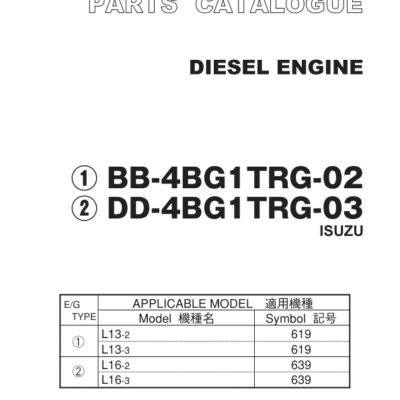 PARTS CATALOGUE

DIESEL ENGINE

① BB-4BG1TRG-02
② DD-4BG1TRG-03
ISUZU

| E/G TYPE | APPLICABLE MODEL 適用機種 | |
|---|---|---|
| | Model 機種名 | Symbol 記号 |
| ① | L13-2 | 619 |
| | L13-3 | 619 |
| ② | L16-2 | 639 |
| | L16-3 | 639 |